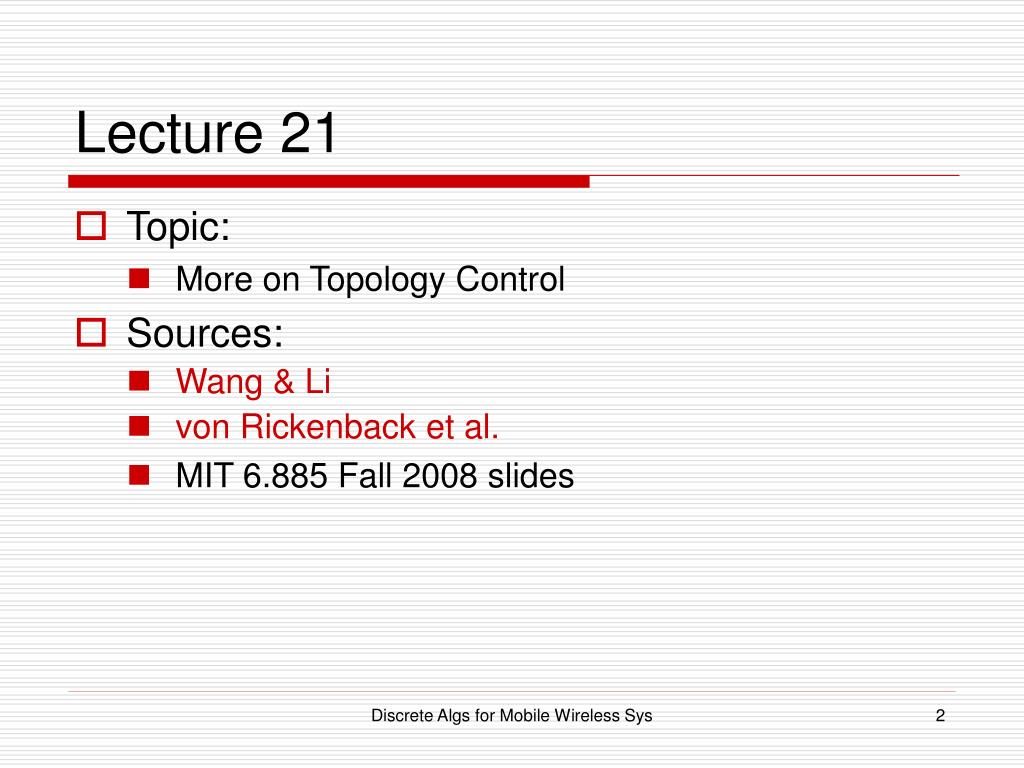 Lecture 21

Topic:

More on Topology Control

Sources:

Wang & Li

von Rickenback et al.

MIT 6.885 Fall 2008 slides

Discrete Algs for Mobile Wireless Sys

2